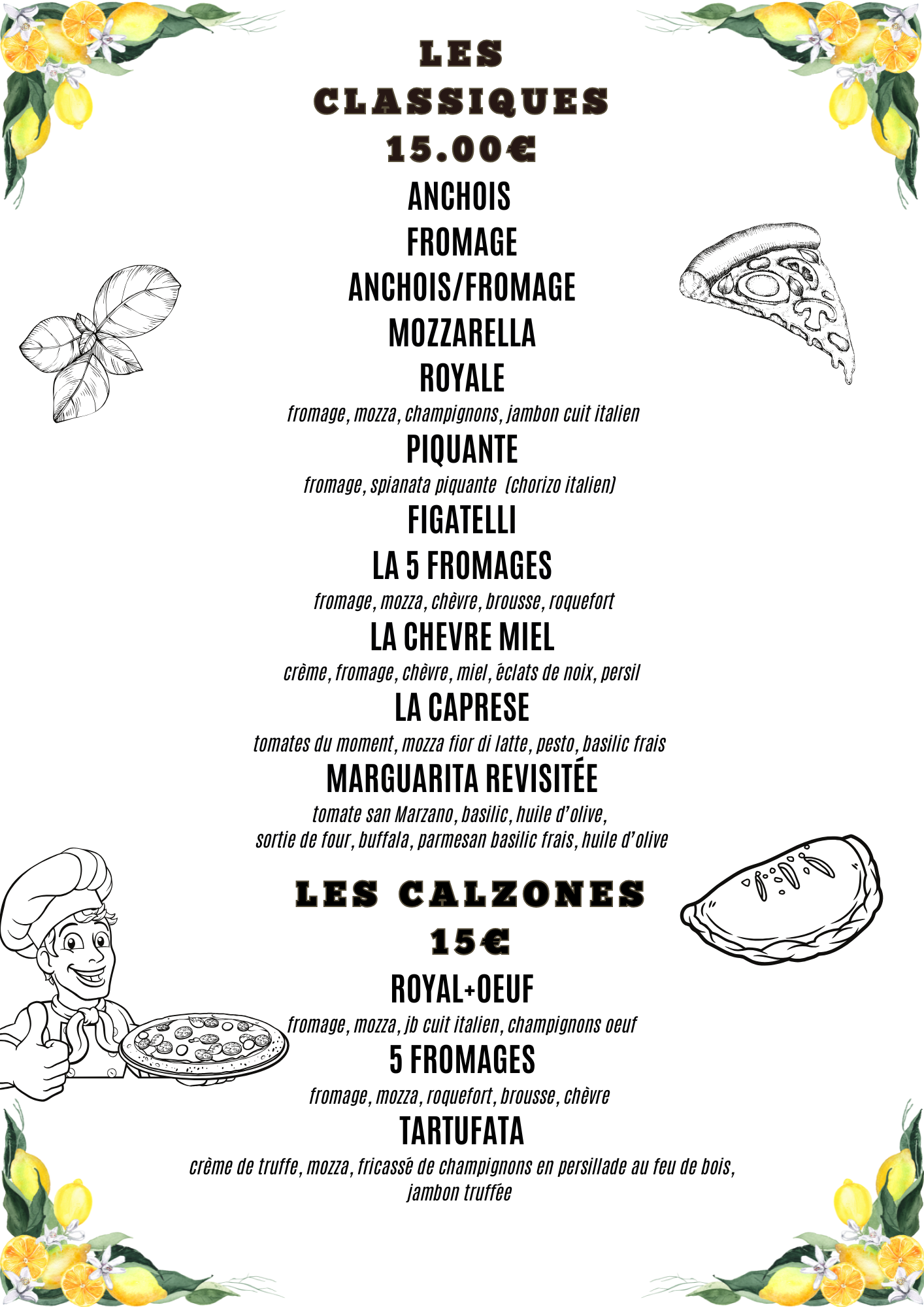 LES CLASSIQUES
15.00€

ANCHOIS

FROMAGE

ANCHOIS/FROMAGE

MOZZARELLA

ROYALE
fromage, mozza, champignons, jambon cuit italien

PIQUANTE
fromage, spianata piquante (chorizo italien)

FIGATELLI

LA 5 FROMAGES
fromage, mozza, chèvre, brousse, roquefort

LA CHEVRE MIEL
crème, fromage, chèvre, miel, éclats de noix, persil

LA CAPRESE
tomates du moment, mozza fior di latte, pesto, basilic frais

MARGUARITA REVISITÉE
tomate san Marzano, basilic, huile d'olive,
sortie de four, buffala, parmesan basilic frais, huile d'olive

LES CALZONES
15€

ROYAL+OEUF
fromage, mozza, jb cuit italien, champignons oeuf

5 FROMAGES
fromage, mozza, roquefort, brousse, chèvre

TARTUFATA
crème de truffe, mozza, fricassé de champignons en persillade au feu de bois, jambon truffée